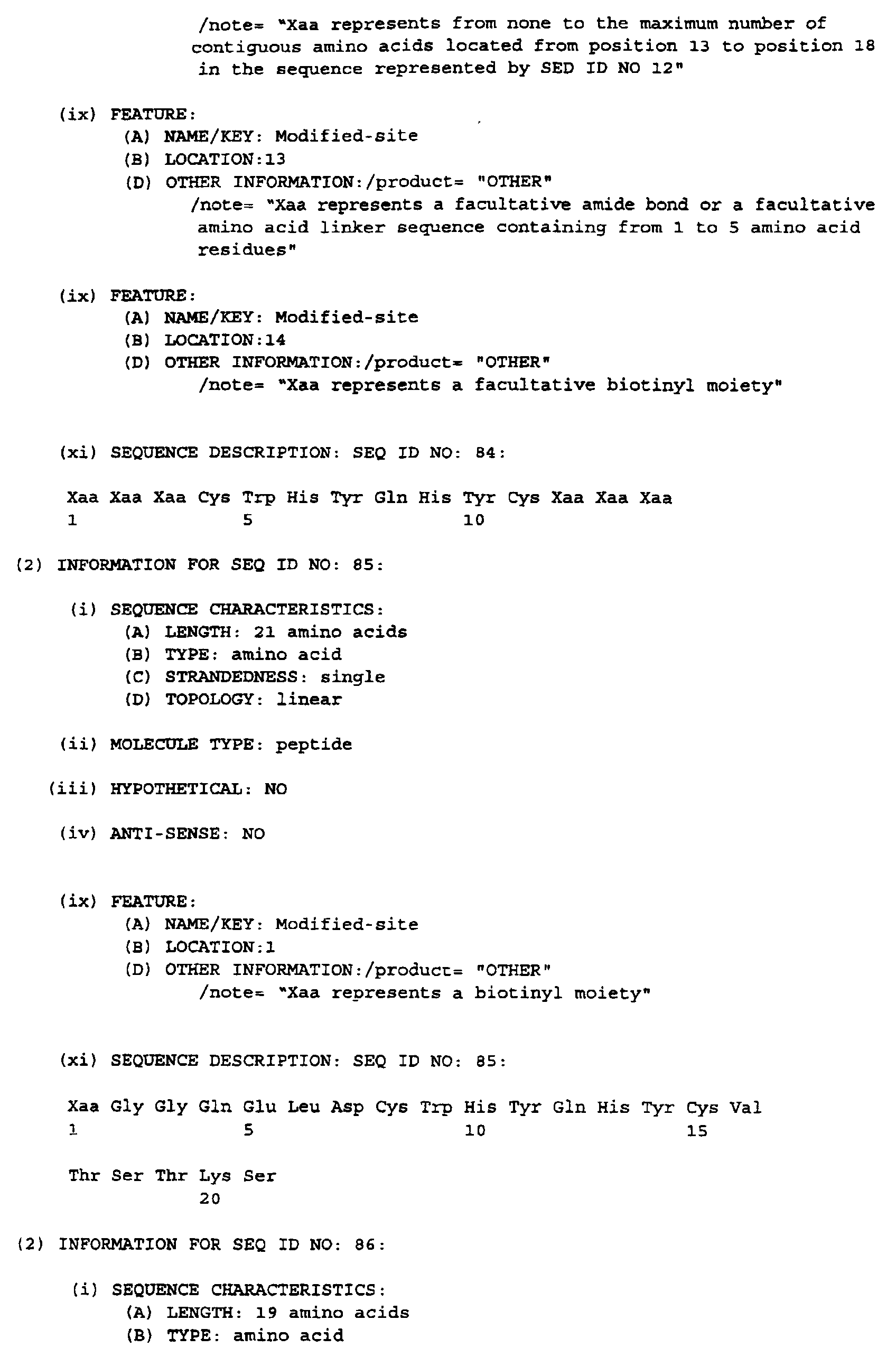 /note= "Xaa represents from none to the maximum number of contiguous amino acids located from position 13 to position 18 in the sequence represented by SED ID NO 12"

(ix) FEATURE:
(A) NAME/KEY: Modified-site
(B) LOCATION:13
(D) OTHER INFORMATION:/product= "OTHER"
/note= "Xaa represents a facultative amide bond or a facultative amino acid linker sequence containing from 1 to 5 amino acid residues"

(ix) FEATURE:
(A) NAME/KEY: Modified-site
(B) LOCATION:14
(D) OTHER INFORMATION:/product= "OTHER"
/note= "Xaa represents a facultative biotinyl moiety"

(xi) SEQUENCE DESCRIPTION: SEQ ID NO: 84:

Xaa Xaa Xaa Cys Trp His Tyr Gln His Tyr Cys Xaa Xaa Xaa
1 5 10

(2) INFORMATION FOR SEQ ID NO: 85:

(i) SEQUENCE CHARACTERISTICS:
(A) LENGTH: 21 amino acids
(B) TYPE: amino acid
(C) STRANDEDNESS: single
(D) TOPOLOGY: linear

(ii) MOLECULE TYPE: peptide

(iii) HYPOTHETICAL: NO

(iv) ANTI-SENSE: NO

(ix) FEATURE:
(A) NAME/KEY: Modified-site
(B) LOCATION:1
(D) OTHER INFORMATION:/product= "OTHER"
/note= "Xaa represents a biotinyl moiety"

(xi) SEQUENCE DESCRIPTION: SEQ ID NO: 85:

Xaa Gly Gly Gln Glu Leu Asp Cys Trp His Tyr Gln His Tyr Cys Val
1 5 10 15

Thr Ser Thr Lys Ser
20

(2) INFORMATION FOR SEQ ID NO: 86:

(i) SEQUENCE CHARACTERISTICS:
(A) LENGTH: 19 amino acids
(B) TYPE: amino acid